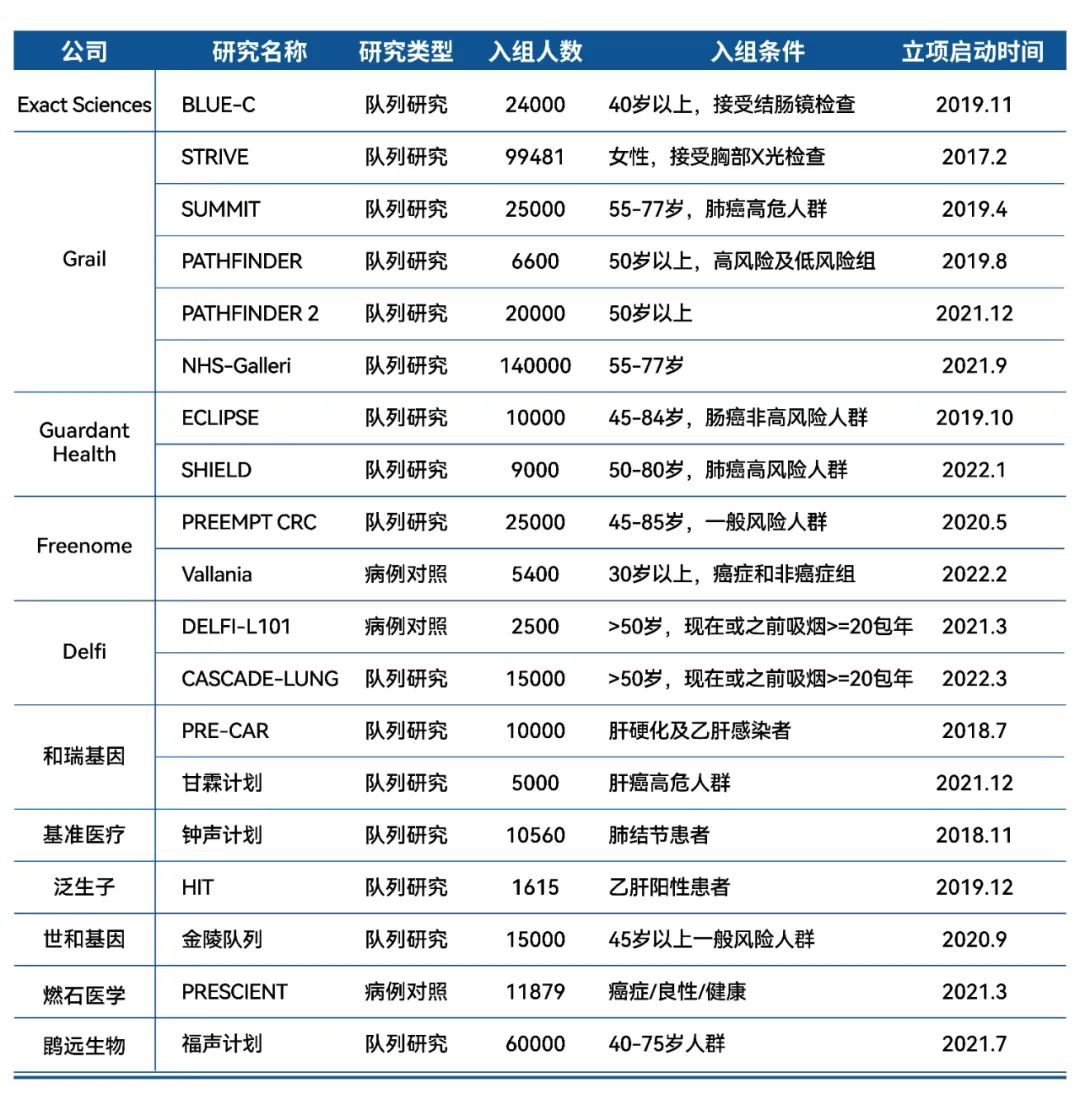 | 公司 | 研究名称 | 研究类型 | 入组人数 | 入组条件 | 立项启动时间 |
|---|---|---|---|---|---|
| Exact Sciences | BLUE-C | 队列研究 | 24000 | 40岁以上，接受结肠镜检查 | 2019.11 |
| Grail | STRIVE | 队列研究 | 99481 | 女性，接受胸部X光检查 | 2017.2 |
| | SUMMIT | 队列研究 | 25000 | 55-77岁，肺癌高危人群 | 2019.4 |
| | PATHFINDER | 队列研究 | 6600 | 50岁以上，高风险及低风险组 | 2019.8 |
| | PATHFINDER 2 | 队列研究 | 20000 | 50岁以上 | 2021.12 |
| | NHS-Galleri | 队列研究 | 140000 | 55-77岁 | 2021.9 |
| Guardant Health | ECLIPSE | 队列研究 | 10000 | 45-84岁，肠癌非高风险人群 | 2019.10 |
| | SHIELD | 队列研究 | 9000 | 50-80岁，肺癌高风险人群 | 2022.1 |
| Freenome | PREEMPT CRC | 队列研究 | 25000 | 45-85岁，一般风险人群 | 2020.5 |
| | Vallania | 病例对照 | 5400 | 30岁以上，癌症和非癌症组 | 2022.2 |
| Delfi | DELFI-L101 | 病例对照 | 2500 | >50岁，现在或之前吸烟>=20包年 | 2021.3 |
| | CASCADE-LUNG | 队列研究 | 15000 | >50岁，现在或之前吸烟>=20包年 | 2022.3 |
| 和瑞基因 | PRE-CAR | 队列研究 | 10000 | 肝硬化及乙肝感染者 | 2018.7 |
| | 甘霖计划 | 队列研究 | 5000 | 肝癌高危人群 | 2021.12 |
| 基准医疗 | 钟声计划 | 队列研究 | 10560 | 肺结节患者 | 2018.11 |
| 泛生子 | HIT | 队列研究 | 1615 | 乙肝阳性患者 | 2019.12 |
| 世和基因 | 金陵队列 | 队列研究 | 15000 | 45岁以上一般风险人群 | 2020.9 |
| 燃石医学 | PRESCIENT | 病例对照 | 11879 | 癌症/良性/健康 | 2021.3 |
| 鹍远生物 | 福声计划 | 队列研究 | 60000 | 40-75岁人群 | 2021.7 |